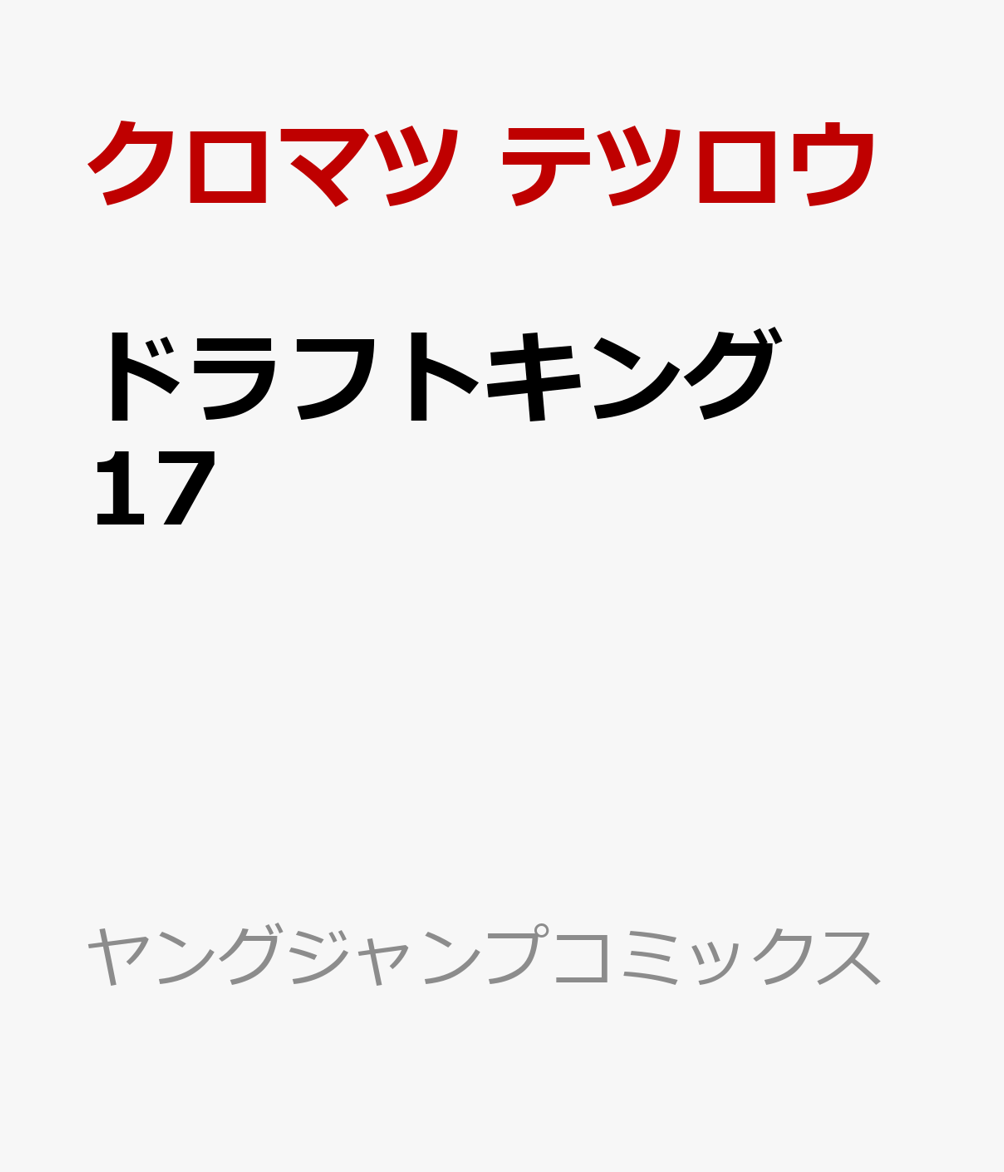 クロマツ テツロウ

ドラフトキング
17

ヤングジャンプコミックス